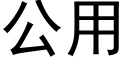 公用